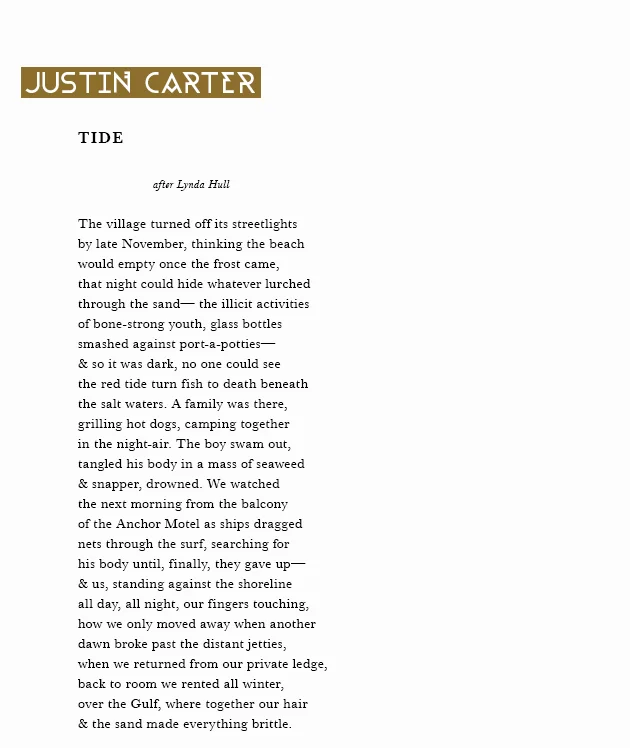 JUSTIN CARTER

TIDE

after Lynda Hull

The village turned off its streetlights
by late November, thinking the beach
would empty once the frost came,
that night could hide whatever lurched
through the sand— the illicit activities
of bone-strong youth, glass bottles
smashed against port-a-potties—
& so it was dark, no one could see
the red tide turn fish to death beneath
the salt waters. A family was there,
grilling hot dogs, camping together
in the night-air. The boy swam out,
tangled his body in a mass of seaweed
& snapper, drowned. We watched
the next morning from the balcony
of the Anchor Motel as ships dragged
nets through the surf, searching for
his body until, finally, they gave up—
& us, standing against the shoreline
all day, all night, our fingers touching,
how we only moved away when another
dawn broke past the distant jetties,
when we returned from our private ledge,
back to room we rented all winter,
over the Gulf, where together our hair
& the sand made everything brittle.